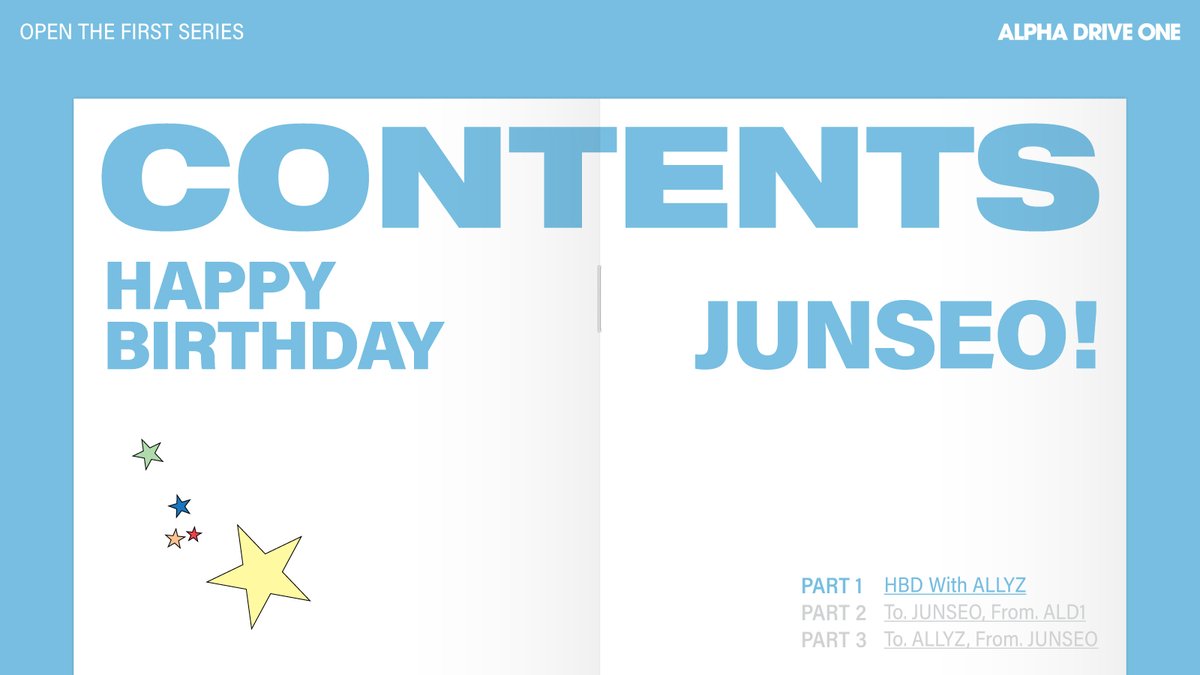 OPEN THE FIRST SERIES

ALPHA DRIVE ONE

CONTENTS

HAPPY BIRTHDAY

JUNSEO!

PART 1 HBD With ALLYZ
PART 2 To. JUNSEO, From. ALD1
PART 3 To. ALLYZ, From. JUNSEO